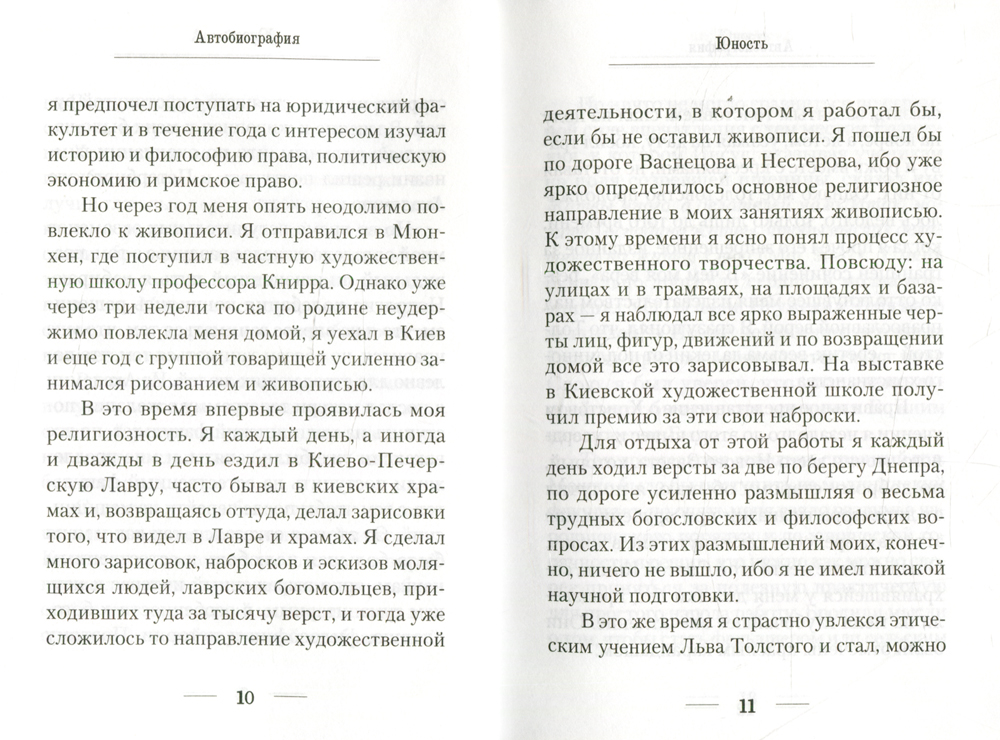 Автобиография

я предпочел поступать на юридический факультет и в течение года с интересом изучал историю и философию права, политическую экономию и римское право.

Но через год меня опять неодолимо повлекло к живописи. Я отправился в Мюнхен, где поступил в частную художественную школу профессора Книрра. Однако уже через три недели тоска по родине неудержимо повлекла меня домой, я уехал в Киев и еще год с группой товарищей усиленно занимался рисованием и живописью.

В это время впервые проявилась моя религиозность. Я каждый день, а иногда и дважды в день ездил в Киево-Печерскую Лавру, часто бывал в киевских храмах и, возвращаясь оттуда, делал зарисовки того, что видел в Лавре и храмах. Я сделал много зарисовок, набросков и эскизов молящихся людей, лаврских богомольцев, приходивших туда за тысячу верст, и тогда уже сложилось то направление художественной

10

Юность

деятельности, в котором я работал бы, если бы не оставил живописи. Я пошел бы по дороге Васнецова и Нестерова, ибо уже ярко определилось основное религиозное направление в моих занятиях живописью. К этому времени я ясно понял процесс художественного творчества. Повсюду: на улицах и в трамваях, на площадях и базарах — я наблюдал все ярко выраженные черты лиц, фигур, движений и по возвращении домой все это зарисовывал. На выставке в Киевской художественной школе получил премию за эти свои наброски.

Для отдыха от этой работы я каждый день ходил версты за две по берегу Днепра, по дороге усиленно размышляя о весьма трудных богословских и философских вопросах. Из этих размышлений моих, конечно, ничего не вышло, ибо я не имел никакой научной подготовки.

В это же время я страстно увлекся этическим учением Льва Толстого и стал, можно

11